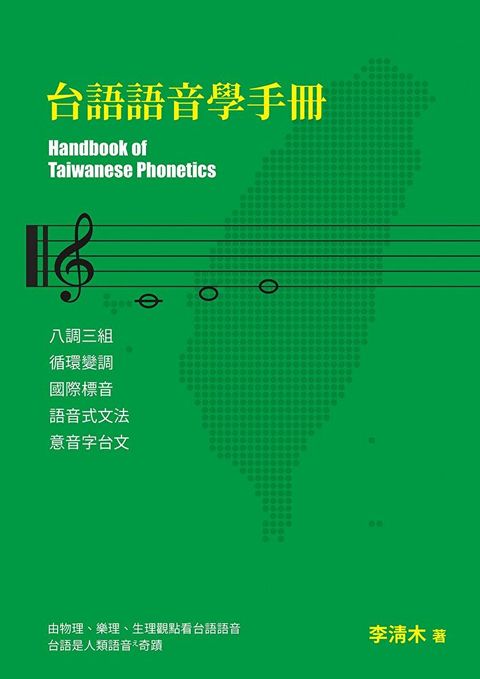 台語語音學手冊
Handbook of Taiwanese Phonetics

八調三組
循環變調
國際標音
語音式文法
意音字台文

由物理、樂理、生理觀點看台語語音
台語是人類語音ㄟ奇蹟

李清木 著